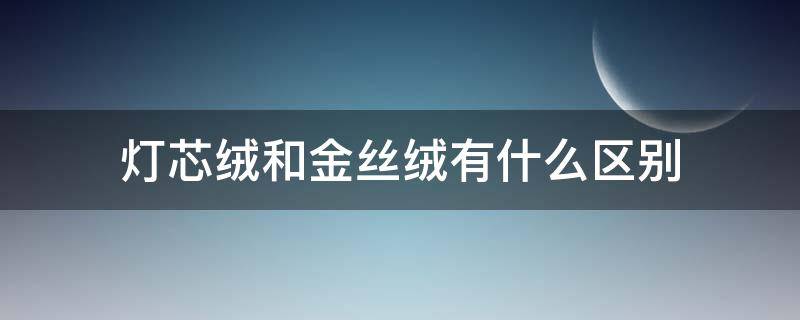 灯芯绒和金丝绒有什么区别